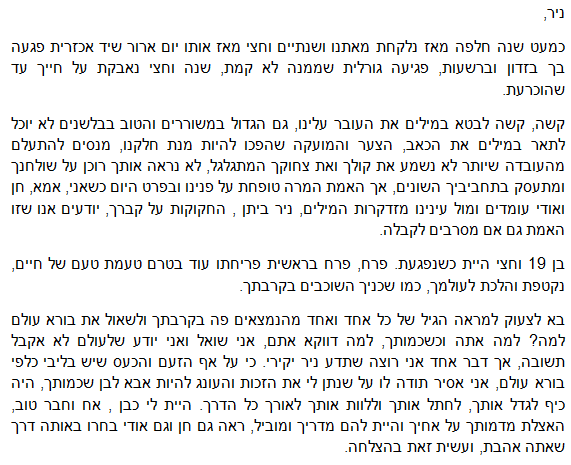 ניר,

כמעט שנה חלפה מאז נלקחת מאתנו ושנתיים וחצי מאז אותו יום ארור שיד אכזרית פגעה בך בזדון וברשעות, פגיעה גורלית שממנה לא קמת, שנה וחצי נאבקת על חייך עד שהוכרעת.

קשה, קשה לבטא במילים את העובר עלינו, גם הגדול במשוררים והטוב בבלשנים לא יוכל לתאר במילים את הכאב, הצער והמועקה שהפכו להיות מנת חלקנו, מנסים להתעלם מהעובדה שיותר לא נשמע את קולך ואת צחוקך המתגלגל, לא נראה אותך רוכן על שולחנך ומתעסק בתחביביך השונים, אך האמת המרה טופחת על פנינו ובפרט היום כשאני, אמא, חן ואודי עומדים ומול עינינו מזדקרות המילים, ניר ביתן , החקוקות על קברך, יודעים אנו שזו האמת גם אם מסרבים לקבלה.

בן 19 וחצי היית כשנפגעת. פרח, פרח בראשית פריחתו עוד בטרם טעמת טעם של חיים, נקטפת והלכת לעולמך, כמו שכניך השוכבים בקרבתך.

בא לצעוק למראה הגיל של כל אחד ואחד מהנמצאים פה בקרבתך ולשאול את בורא עולם למה? למה אתה וכשכמותך, למה דווקא אתם, אני שואל ואני יודע שלעולם לא אקבל תשובה, אך דבר אחד אני רוצה שתדע ניר יקירי. כי על אף הזעם והכעס שיש בליבי כלפי בורא עולם, אני אסיר תודה לו על שנתן לי את הזכות והעונג להיות אבא לבן שכמותך, היה כיף לגדל אותך, לחתל אותך וללוות אותך לאורך כל הדרך. היית לי כבן , אח וחבר טוב, האצלת מדמותך על אחיך והיית להם מדריך ומוביל, ראה גם חן וגם אודי בחרו באותה דרך שאתה אהבת, ועשית זאת בהצלחה.